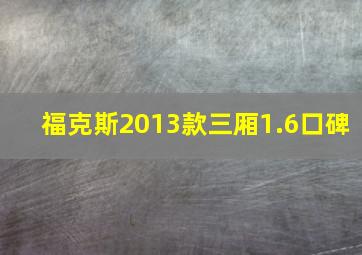 福克斯2013款三厢1.6口碑